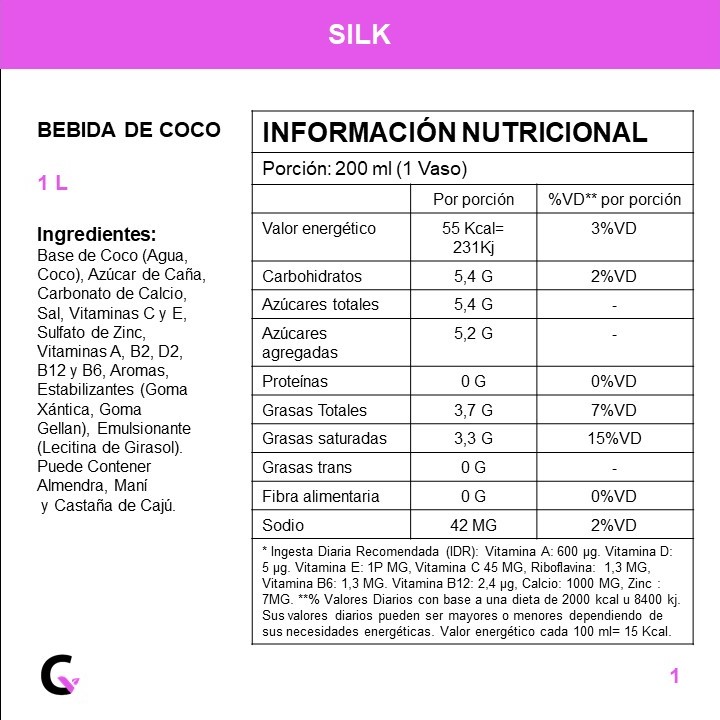 SILK

BEBIDA DE COCO

1 L

Ingredientes:
Base de Coco (Agua, Coco), Azúcar de Caña, Carbonato de Calcio, Sal, Vitaminas C y E, Sulfato de Zinc, Vitaminas A, B2, D2, B12 y B6, Aromas, Estabilizantes (Goma Xántica, Goma Gellan), Emulsionante (Lecitina de Girasol). Puede Contener Almendra, Maní y Castaña de Cajú.

INFORMACIÓN NUTRICIONAL

Porción: 200 ml (1 Vaso)

| | Por porción | %VD** por porción |
|---|---|---|
| Valor energético | 55 Kcal= 231Kj | 3%VD |
| Carbohidratos | 5,4 G | 2%VD |
| Azúcares totales | 5,4 G | - |
| Azúcares agregadas | 5,2 G | - |
| Proteínas | 0 G | 0%VD |
| Grasas Totales | 3,7 G | 7%VD |
| Grasas saturadas | 3,3 G | 15%VD |
| Grasas trans | 0 G | - |
| Fibra alimentaria | 0 G | 0%VD |
| Sodio | 42 MG | 2%VD |

* Ingesta Diaria Recomendada (IDR): Vitamina A: 600 µg. Vitamina D: 5 µg. Vitamina E: 1P MG, Vitamina C 45 MG, Riboflavina: 1,3 MG, Vitamina B6: 1,3 MG. Vitamina B12: 2,4 µg, Calcio: 1000 MG, Zinc : 7MG. **% Valores Diarios con base a una dieta de 2000 kcal u 8400 kj. Sus valores diarios pueden ser mayores o menores dependiendo de sus necesidades energéticas. Valor energético cada 100 ml= 15 Kcal.

1